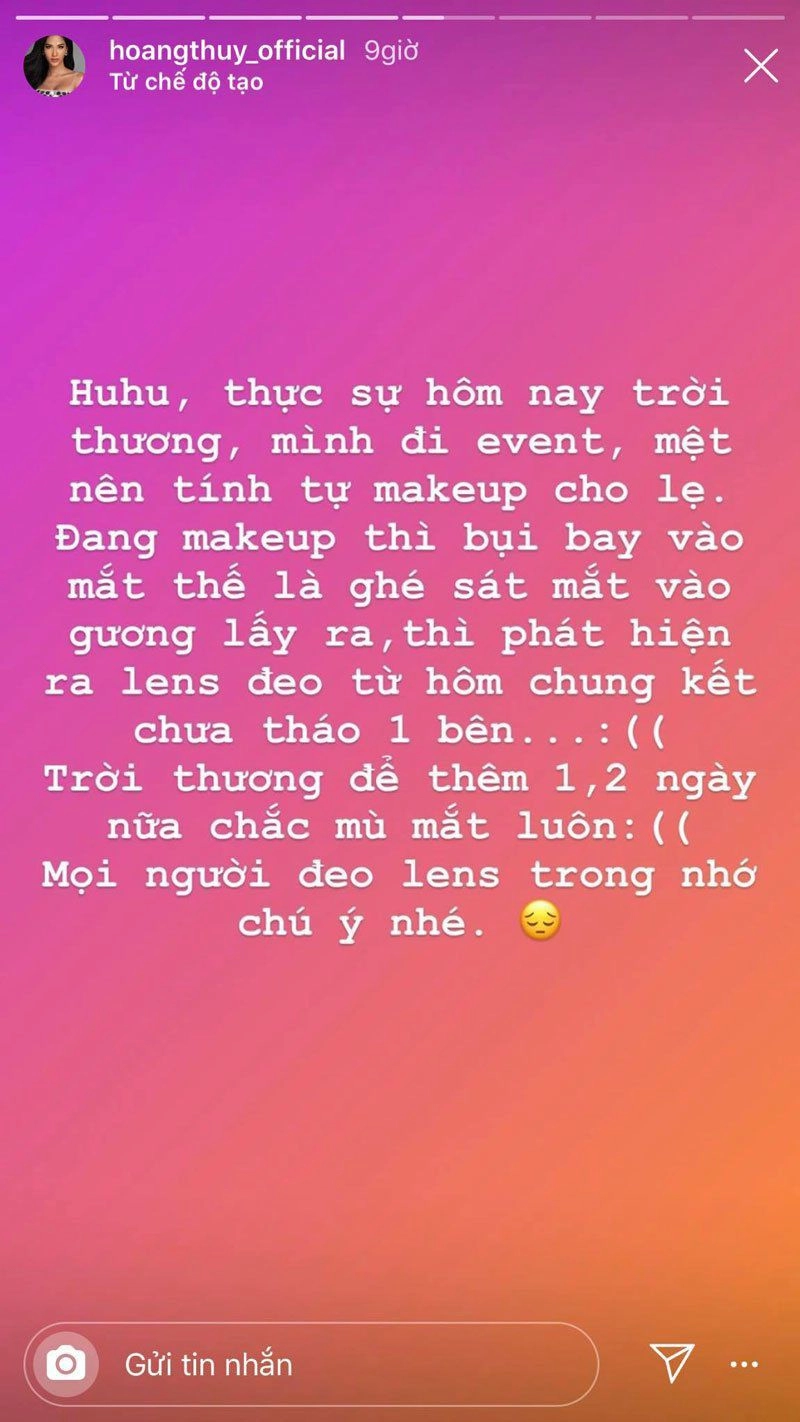 hoangthuy_official 9giờ
Từ chế độ tạo

Huhu, thực sự hôm nay trời thương, mình đi event, mệt nên tính tự makeup cho lẹ. Đang makeup thì bụi bay vào mắt thế là ghé sát mắt vào gương lấy ra,thì phát hiện ra lens đeo từ hôm chung kết chưa tháo 1 bên...:((
Trời thương để thêm 1,2 ngày nữa chắc mù mắt luôn:((
Mọi người đeo lens trong nhớ chú ý nhé. 😔

Gửi tin nhắn